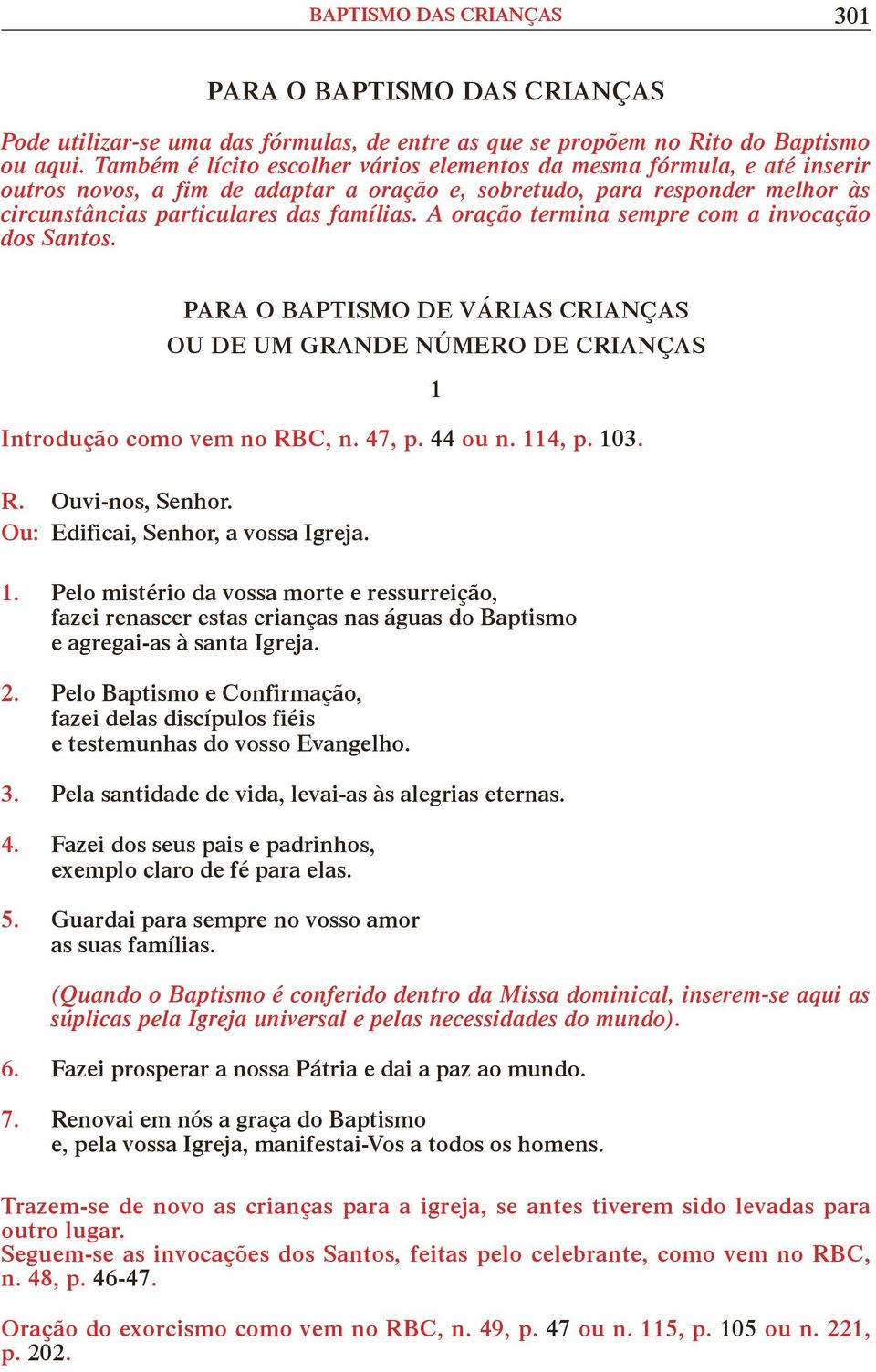 BAPTISMO DAS CRIANÇAS 301

PARA O BAPTISMO DAS CRIANÇAS

Pode utilizar-se uma das fórmulas, de entre as que se propõem no Rito do Baptismo ou aqui. Também é lícito escolher vários elementos da mesma fórmula, e até inserir outros novos, a fim de adaptar a oração e, sobretudo, para responder melhor às circunstâncias particulares das famílias. A oração termina sempre com a invocação dos Santos.

PARA O BAPTISMO DE VÁRIAS CRIANÇAS
OU DE UM GRANDE NÚMERO DE CRIANÇAS

1

Introdução como vem no RBC, n. 47, p. 44 ou n. 114, p. 103.

R. Ouvi-nos, Senhor.
Ou: Edificai, Senhor, a vossa Igreja.

1. Pelo mistério da vossa morte e ressurreição, fazei renascer estas crianças nas águas do Baptismo e agregai-as à santa Igreja.

2. Pelo Baptismo e Confirmação, fazei delas discípulos fiéis e testemunhas do vosso Evangelho.

3. Pela santidade de vida, levai-as às alegrias eternas.

4. Fazei dos seus pais e padrinhos, exemplo claro de fé para elas.

5. Guardai para sempre no vosso amor as suas famílias.

(Quando o Baptismo é conferido dentro da Missa dominical, inserem-se aqui as súplicas pela Igreja universal e pelas necessidades do mundo).

6. Fazei prosperar a nossa Pátria e dai a paz ao mundo.

7. Renovai em nós a graça do Baptismo e, pela vossa Igreja, manifestai-Vos a todos os homens.

Trazem-se de novo as crianças para a igreja, se antes tiverem sido levadas para outro lugar.
Seguem-se as invocações dos Santos, feitas pelo celebrante, como vem no RBC, n. 48, p. 46-47.

Oração do exorcismo como vem no RBC, n. 49, p. 47 ou n. 115, p. 105 ou n. 221, p. 202.